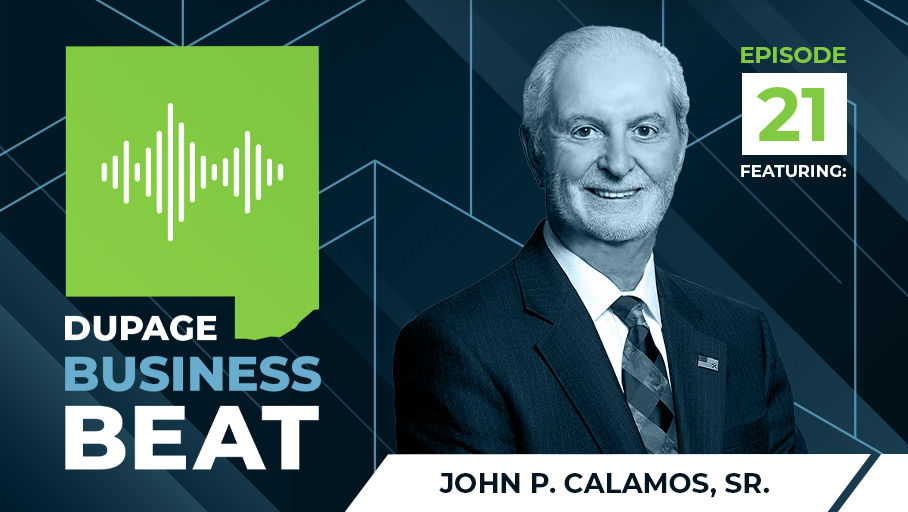 DUPAGE BUSINESS BEAT

EPISODE
21
FEATURING:

JOHN P. CALAMOS, SR.